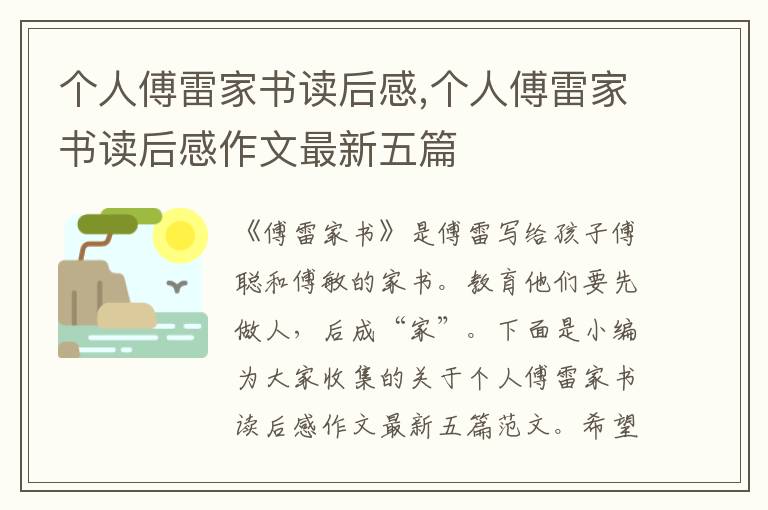 个人傅雷家书读后感,个人傅雷家书读后感作文最新五篇

《傅雷家书》是傅雷写给孩子傅聪和傅敏的家书。教育他们要先做人，后成“家”。下面是小编为大家收集的关于个人傅雷家书读后感作文最新五篇范文。希望